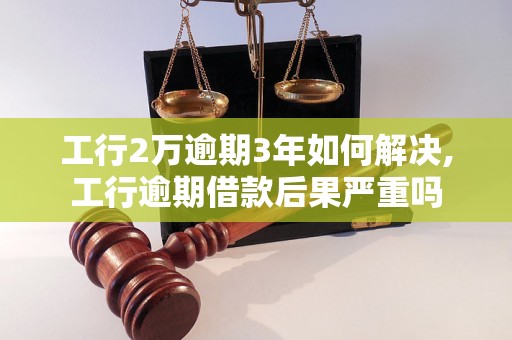 工行2万逾期3年如何解决,
工行逾期借款后果严重吗